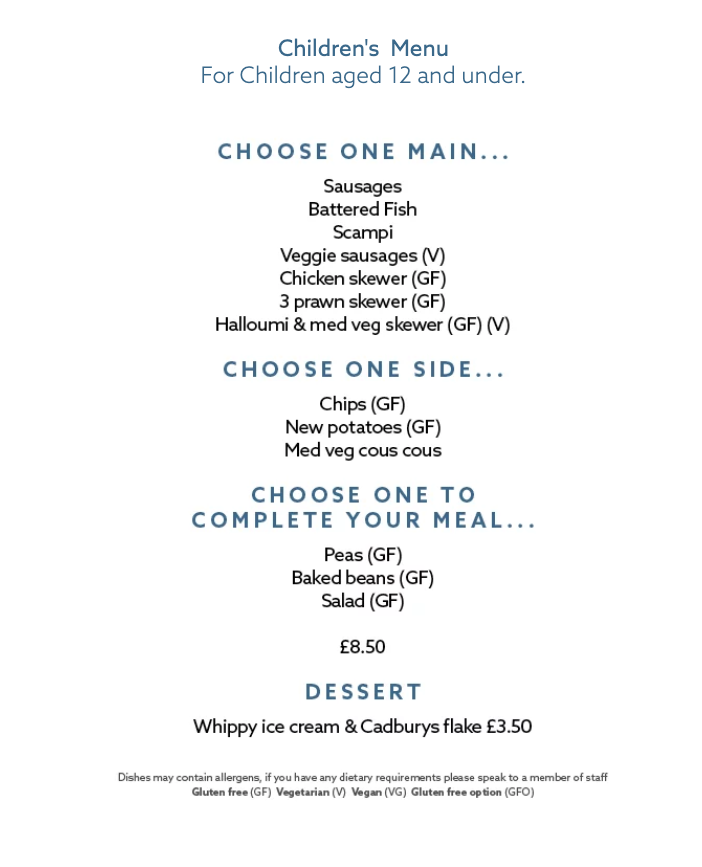 Children's Menu
For Children aged 12 and under.

CHOOSE ONE MAIN...

Sausages
Battered Fish
Scampi
Veggie sausages (V)
Chicken skewer (GF)
3 prawn skewer (GF)
Halloumi & med veg skewer (GF) (V)

CHOOSE ONE SIDE...

Chips (GF)
New potatoes (GF)
Med veg cous cous

CHOOSE ONE TO COMPLETE YOUR MEAL...

Peas (GF)
Baked beans (GF)
Salad (GF)

£8.50

DESSERT

Whippy ice cream & Cadburys flake £3.50

Dishes may contain allergens, if you have any dietary requirements please speak to a member of staff
Gluten free (GF) Vegetarian (V) Vegan (VG) Gluten free option (GFO)